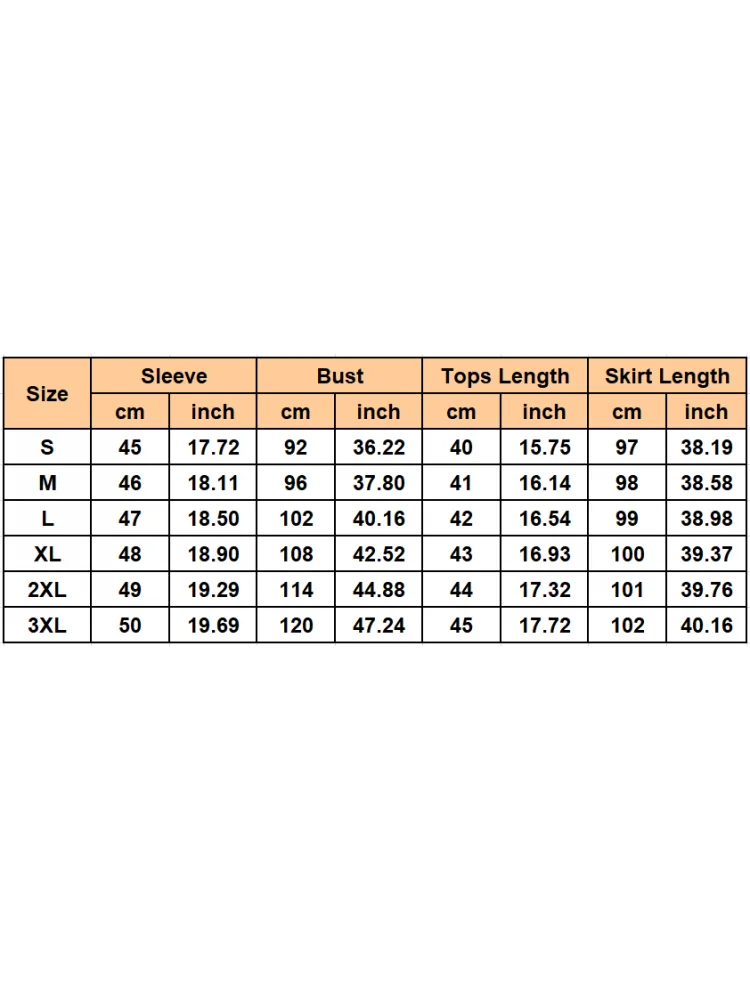 | Size | Sleeve | | Bust | | Tops Length | | Skirt Length | |
|---|---|---|---|---|---|---|---|---|
| | cm | inch | cm | inch | cm | inch | cm | inch |
| S | 45 | 17.72 | 92 | 36.22 | 40 | 15.75 | 97 | 38.19 |
| M | 46 | 18.11 | 96 | 37.80 | 41 | 16.14 | 98 | 38.58 |
| L | 47 | 18.50 | 102 | 40.16 | 42 | 16.54 | 99 | 38.98 |
| XL | 48 | 18.90 | 108 | 42.52 | 43 | 16.93 | 100 | 39.37 |
| 2XL | 49 | 19.29 | 114 | 44.88 | 44 | 17.32 | 101 | 39.76 |
| 3XL | 50 | 19.69 | 120 | 47.24 | 45 | 17.72 | 102 | 40.16 |